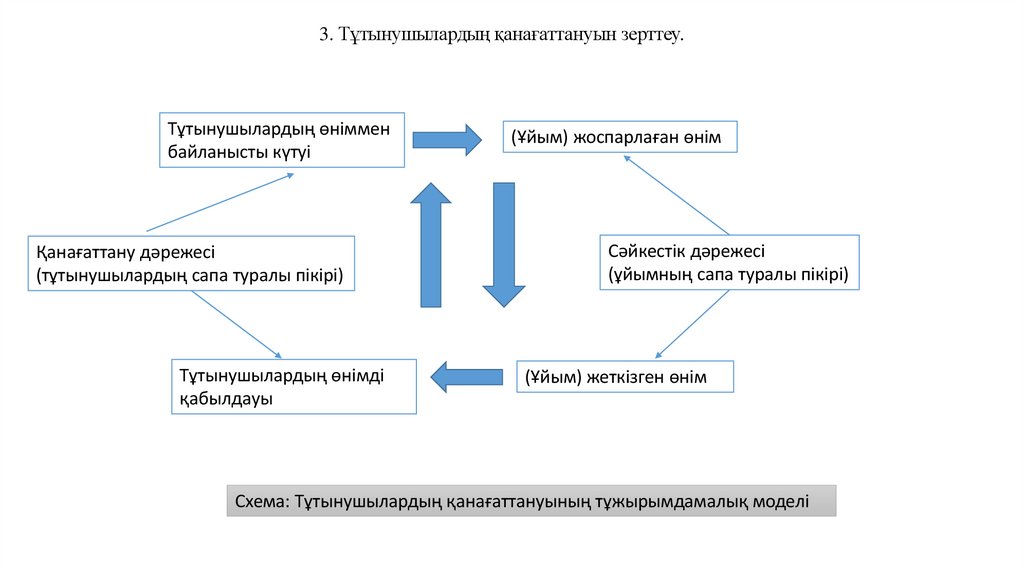 3. Тұтынушылардың қанағаттануын зерттеу.

Тұтынушылардың өніммен байланысты күтуі

(Ұйым) жоспарлаған өнім

Қанағаттану дәрежесі (тұтынушылардың сапа туралы пікірі)

Сәйкестік дәрежесі (ұйымның сапа туралы пікірі)

Тұтынушылардың өнімді қабылдауы

(Ұйым) жеткізген өнім

Схема: Тұтынушылардың қанағаттануының тұжырымдамалық моделі